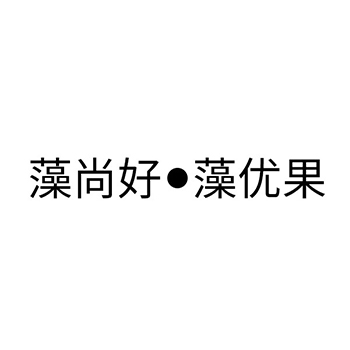 藻尚好●藻优果